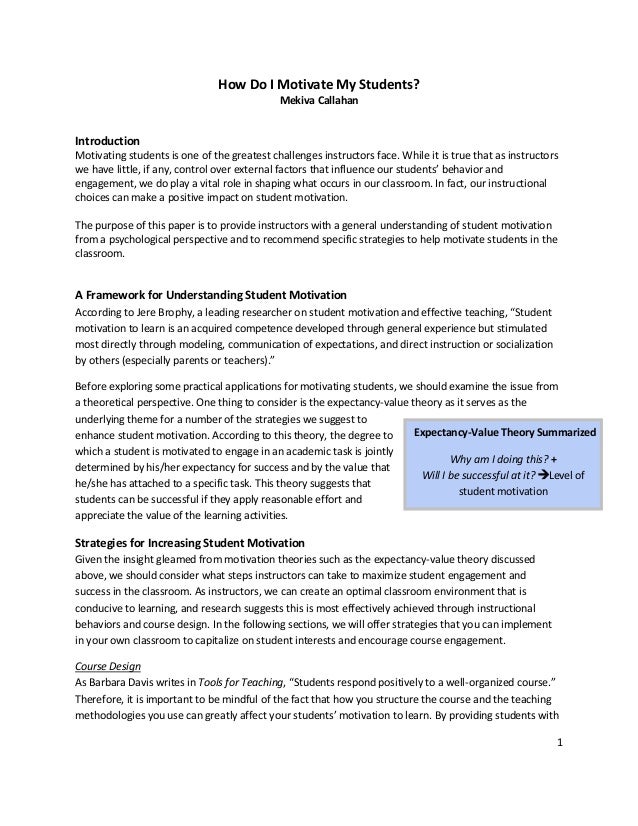 How Do I Motivate My Students?
Mekiva Callahan

Introduction
Motivating students is one of the greatest challenges instructors face. While it is true that as instructors we have little, if any, control over external factors that influence our students' behavior and engagement, we do play a vital role in shaping what occurs in our classroom. In fact, our instructional choices can make a positive impact on student motivation.

The purpose of this paper is to provide instructors with a general understanding of student motivation from a psychological perspective and to recommend specific strategies to help motivate students in the classroom.

A Framework for Understanding Student Motivation
According to Jere Brophy, a leading researcher on student motivation and effective teaching, "Student motivation to learn is an acquired competence developed through general experience but stimulated most directly through modeling, communication of expectations, and direct instruction or socialization by others (especially parents or teachers)."

Before exploring some practical applications for motivating students, we should examine the issue from a theoretical perspective. One thing to consider is the expectancy-value theory as it serves as the underlying theme for a number of the strategies we suggest to enhance student motivation. According to this theory, the degree to which a student is motivated to engage in an academic task is jointly determined by his/her expectancy for success and by the value that he/she has attached to a specific task. This theory suggests that students can be successful if they apply reasonable effort and appreciate the value of the learning activities.

Expectancy-Value Theory Summarized

Why am I doing this? +
Will I be successful at it? →Level of student motivation

Strategies for Increasing Student Motivation
Given the insight gleamed from motivation theories such as the expectancy-value theory discussed above, we should consider what steps instructors can take to maximize student engagement and success in the classroom. As instructors, we can create an optimal classroom environment that is conducive to learning, and research suggests this is most effectively achieved through instructional behaviors and course design. In the following sections, we will offer strategies that you can implement in your own classroom to capitalize on student interests and encourage course engagement.

Course Design
As Barbara Davis writes in Tools for Teaching, "Students respond positively to a well-organized course." Therefore, it is important to be mindful of the fact that how you structure the course and the teaching methodologies you use can greatly affect your students' motivation to learn. By providing students with

1